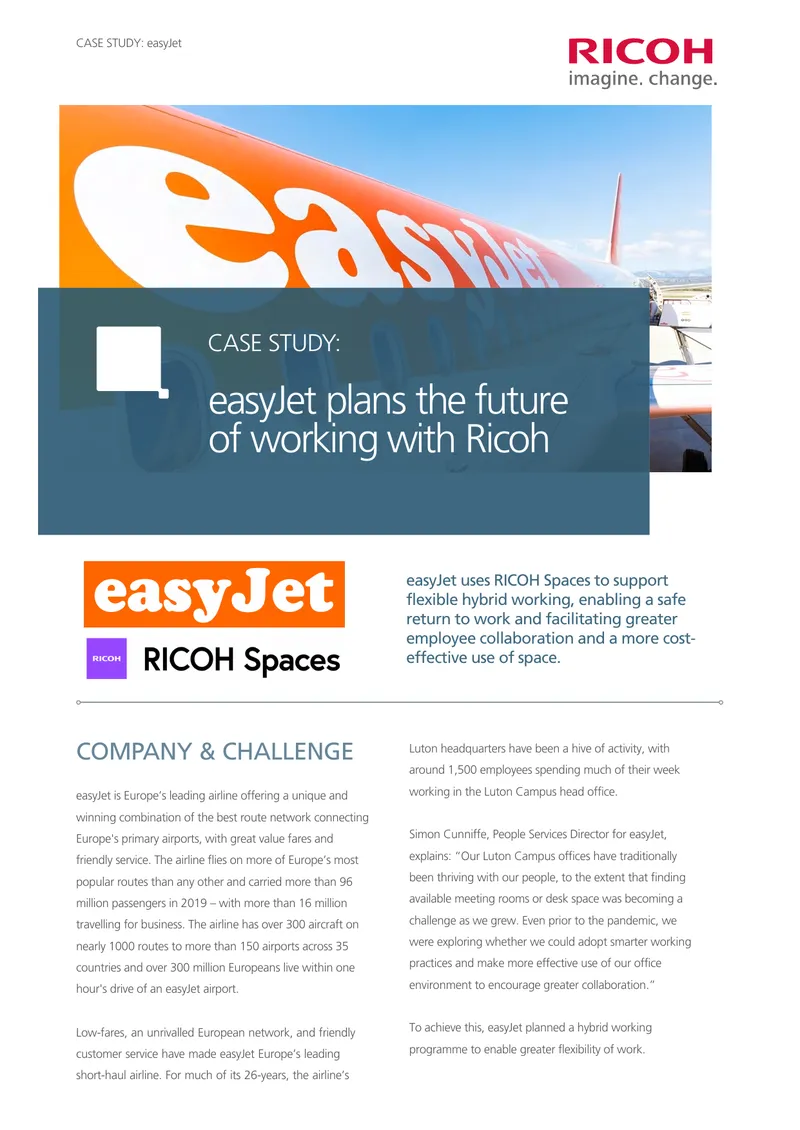 CASE STUDY: easyJet

RICOH
imagine. change.

easyJet

CASE STUDY:

easyJet plans the future of working with Ricoh

easyJet

RICOH

RICOH Spaces

easyJet uses RICOH Spaces to support flexible hybrid working, enabling a safe return to work and facilitating greater employee collaboration and a more cost-effective use of space.

COMPANY & CHALLENGE

easyJet is Europe's leading airline offering a unique and winning combination of the best route network connecting Europe's primary airports, with great value fares and friendly service. The airline flies on more of Europe's most popular routes than any other and carried more than 96 million passengers in 2019 – with more than 16 million travelling for business. The airline has over 300 aircraft on nearly 1000 routes to more than 150 airports across 35 countries and over 300 million Europeans live within one hour's drive of an easyJet airport.

Low-fares, an unrivalled European network, and friendly customer service have made easyJet Europe's leading short-haul airline. For much of its 26-years, the airline's Luton headquarters have been a hive of activity, with around 1,500 employees spending much of their week working in the Luton Campus head office.

Simon Cunniffe, People Services Director for easyJet, explains: "Our Luton Campus offices have traditionally been thriving with our people, to the extent that finding available meeting rooms or desk space was becoming a challenge as we grew. Even prior to the pandemic, we were exploring whether we could adopt smarter working practices and make more effective use of our office environment to encourage greater collaboration."

To achieve this, easyJet planned a hybrid working programme to enable greater flexibility of work.